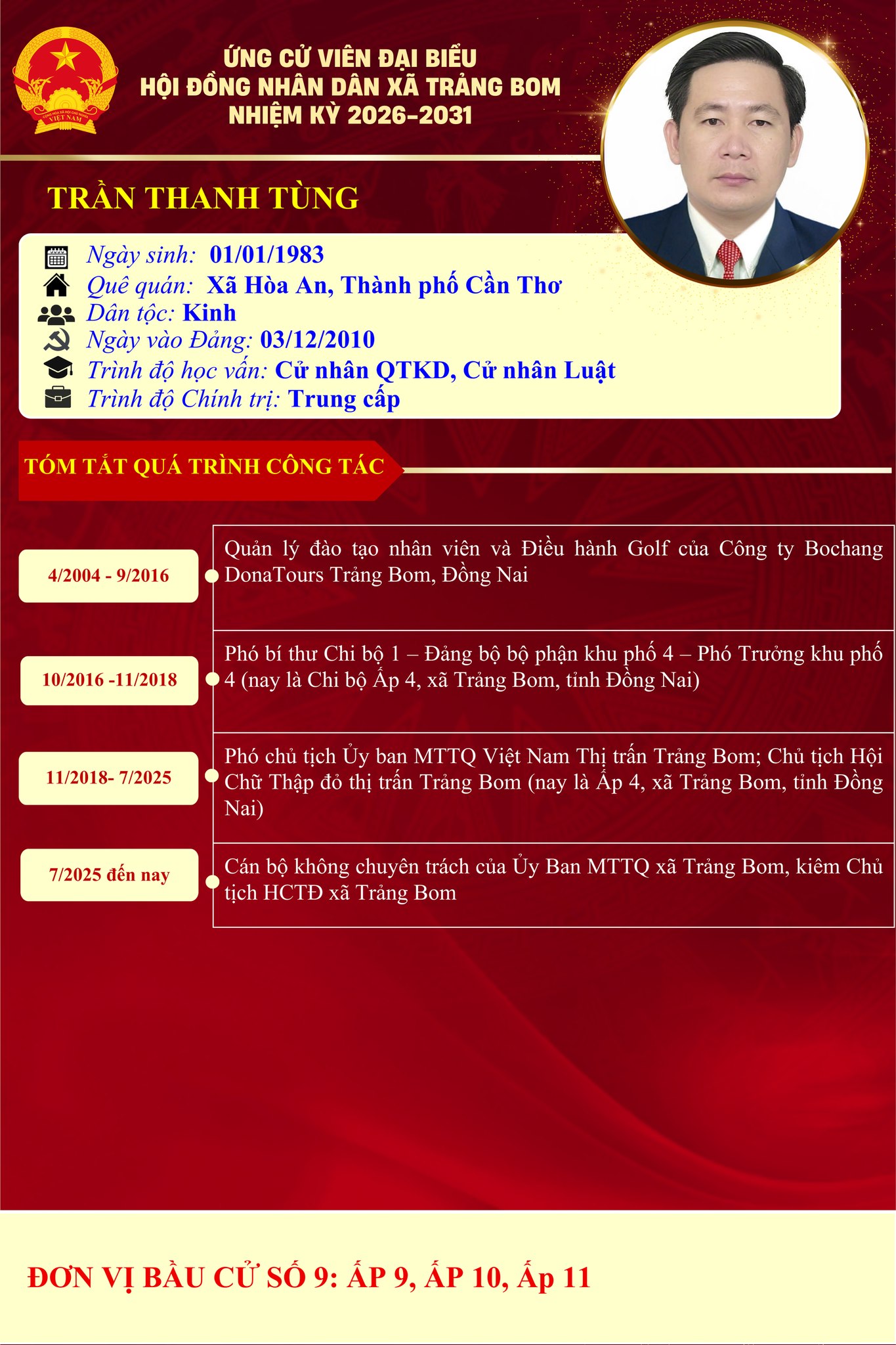 ỨNG CỬ VIÊN ĐẠI BIỂU
HỘI ĐỒNG NHÂN DÂN XÃ TRẢNG BOM
NHIỆM KỲ 2026-2031

TRẦN THANH TÙNG

Ngày sinh: 01/01/1983
Quê quán: Xã Hòa An, Thành phố Cần Thơ
Dân tộc: Kinh
Ngày vào Đảng: 03/12/2010
Trình độ học vấn: Cử nhân QTKD, Cử nhân Luật
Trình độ Chính trị: Trung cấp

TÓM TẮT QUÁ TRÌNH CÔNG TÁC

4/2004 - 9/2016
Quản lý đào tạo nhân viên và Điều hành Golf của Công ty Bochang DonaTours Trảng Bom, Đồng Nai

10/2016 -11/2018
Phó bí thư Chi bộ 1 – Đảng bộ bộ phận khu phố 4 – Phó Trưởng khu phố 4 (nay là Chi bộ Ấp 4, xã Trảng Bom, tỉnh Đồng Nai)

11/2018- 7/2025
Phó chủ tịch Ủy ban MTTQ Việt Nam Thị trấn Trảng Bom; Chủ tịch Hội Chữ Thập đỏ thị trấn Trảng Bom (nay là Ấp 4, xã Trảng Bom, tỉnh Đồng Nai)

7/2025 đến nay
Cán bộ không chuyên trách của Ủy Ban MTTQ xã Trảng Bom, kiêm Chủ tịch HCTĐ xã Trảng Bom

ĐƠN VỊ BẦU CỬ SỐ 9: ẤP 9, ẤP 10, Ấp 11